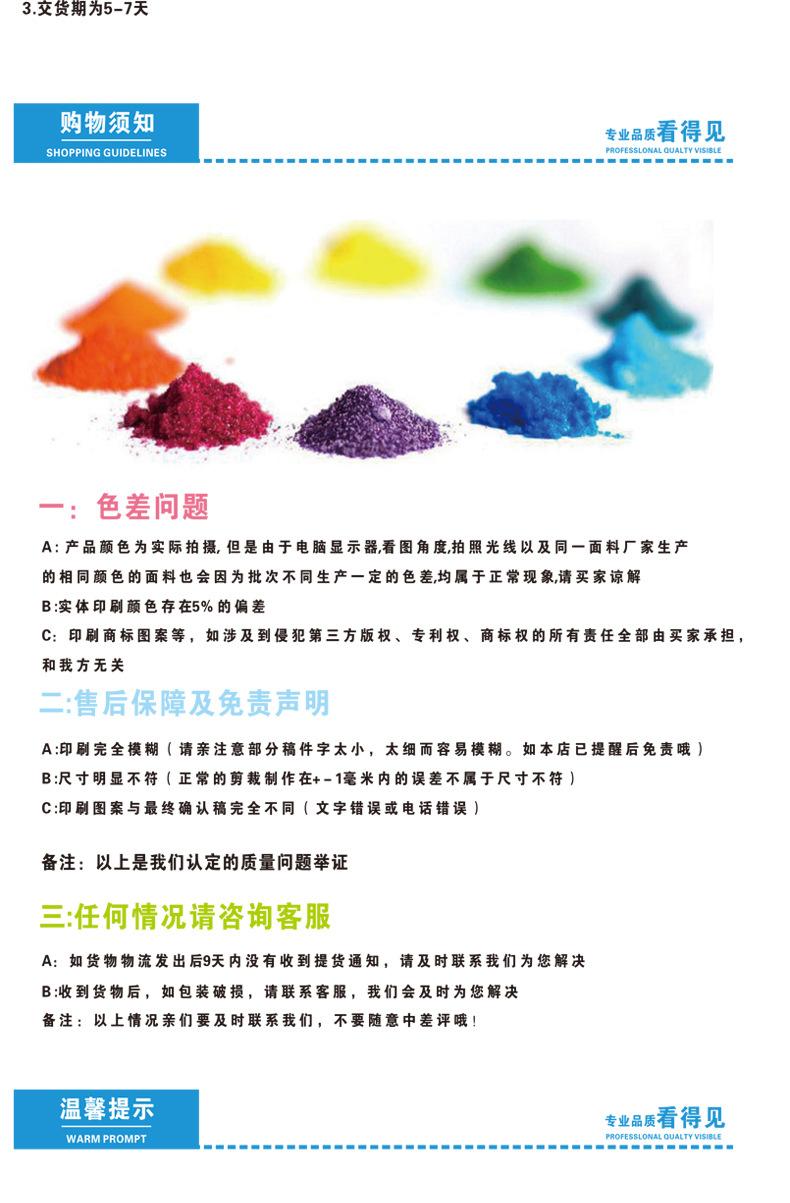 3.交货期为5-7天

购物须知
SHOPPING GUIDELINES

专业品质看得见
PROFESSLONAL QUALTY VISIBLE

一：色差问题

A：产品颜色为实际拍摄，但是由于电脑显示器,看图角度,拍照光线以及同一面料厂家生产的相同颜色的面料也会因为批次不同生产一定的色差,均属于正常现象,请买家谅解

B:实体印刷颜色存在5%的偏差

C：印刷商标图案等，如涉及到侵犯第三方版权、专利权、商标权的所有责任全部由买家承担，和我方无关

二:售后保障及免责声明

A:印刷完全模糊（请亲注意部分稿件字太小，太细而容易模糊。如本店已提醒后免责哦）

B:尺寸明显不符（正常的剪裁制作在+-1毫米内的误差不属于尺寸不符）

C:印刷图案与最终确认稿完全不同（文字错误或电话错误）

备注：以上是我们认定的质量问题举证

三:任何情况请咨询客服

A：如货物物流发出后9天内没有收到提货通知，请及时联系我们为您解决

B:收到货物后，如包装破损，请联系客服，我们会及时为您解决

备注：以上情况亲们要及时联系我们，不要随意中差评哦！

温馨提示
WARM PROMPT

专业品质看得见
PROFESSLONAL QUALTY VISIBLE